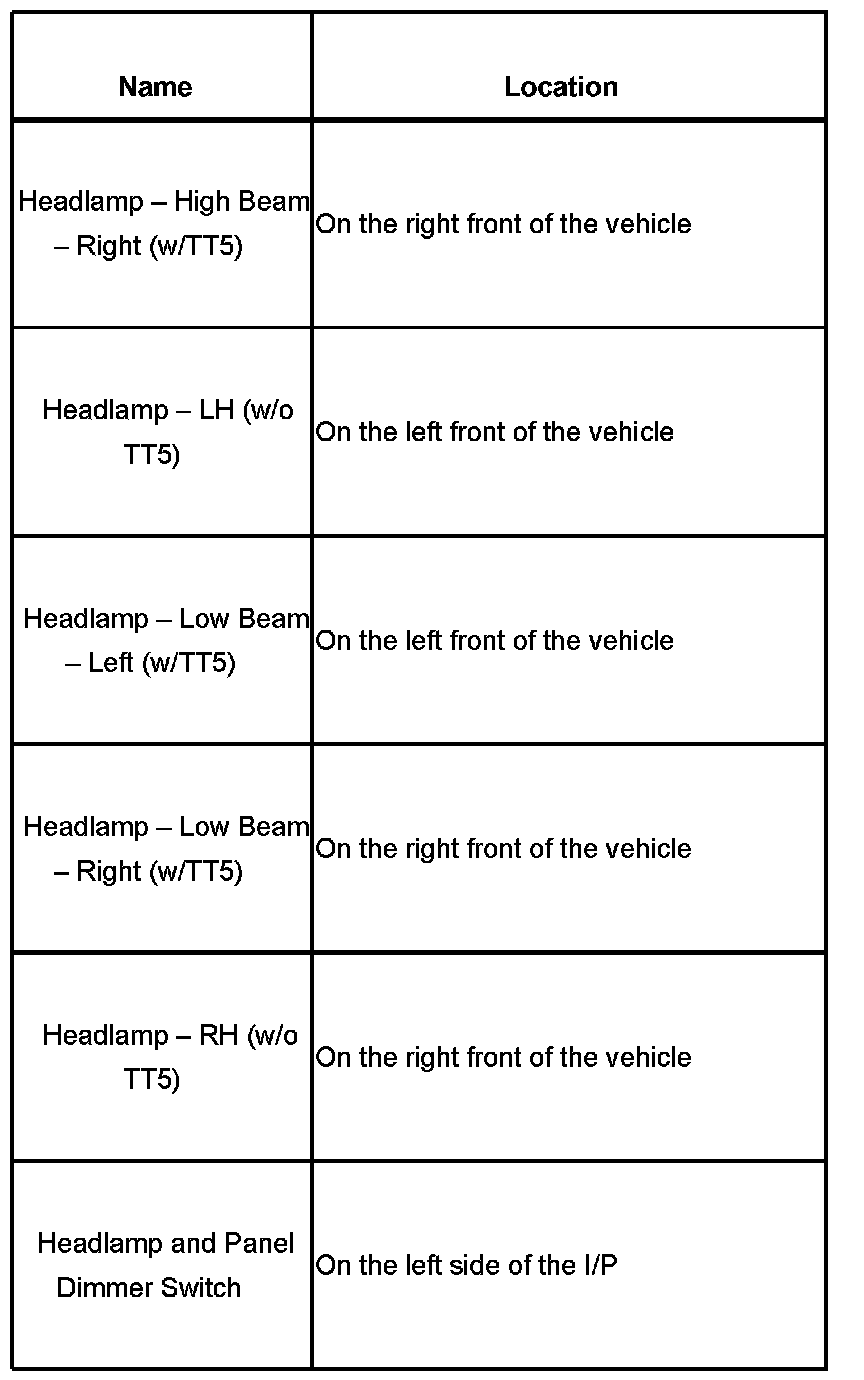 | Name | Location |
|---|---|
| Headlamp – High Beam – Right (w/TT5) | On the right front of the vehicle |
| Headlamp – LH (w/o TT5) | On the left front of the vehicle |
| Headlamp – Low Beam – Left (w/TT5) | On the left front of the vehicle |
| Headlamp – Low Beam – Right (w/TT5) | On the right front of the vehicle |
| Headlamp – RH (w/o TT5) | On the right front of the vehicle |
| Headlamp and Panel Dimmer Switch | On the left side of the I/P |